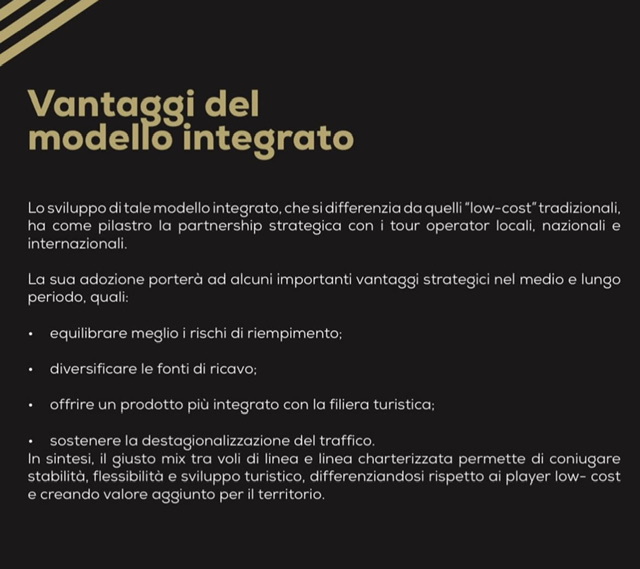 Vantaggi del modello integrato

Lo sviluppo di tale modello integrato, che si differenzia da quelli "low-cost" tradizionali, ha come pilastro la partnership strategica con i tour operator locali, nazionali e internazionali.

La sua adozione porterà ad alcuni importanti vantaggi strategici nel medio e lungo periodo, quali:

• equilibrare meglio i rischi di riempimento;

• diversificare le fonti di ricavo;

• offrire un prodotto più integrato con la filiera turistica;

• sostenere la destagionalizzazione del traffico.
In sintesi, il giusto mix tra voli di linea e linea charterizzata permette di coniugare stabilità, flessibilità e sviluppo turistico, differenziandosi rispetto ai player low- cost e creando valore aggiunto per il territorio.